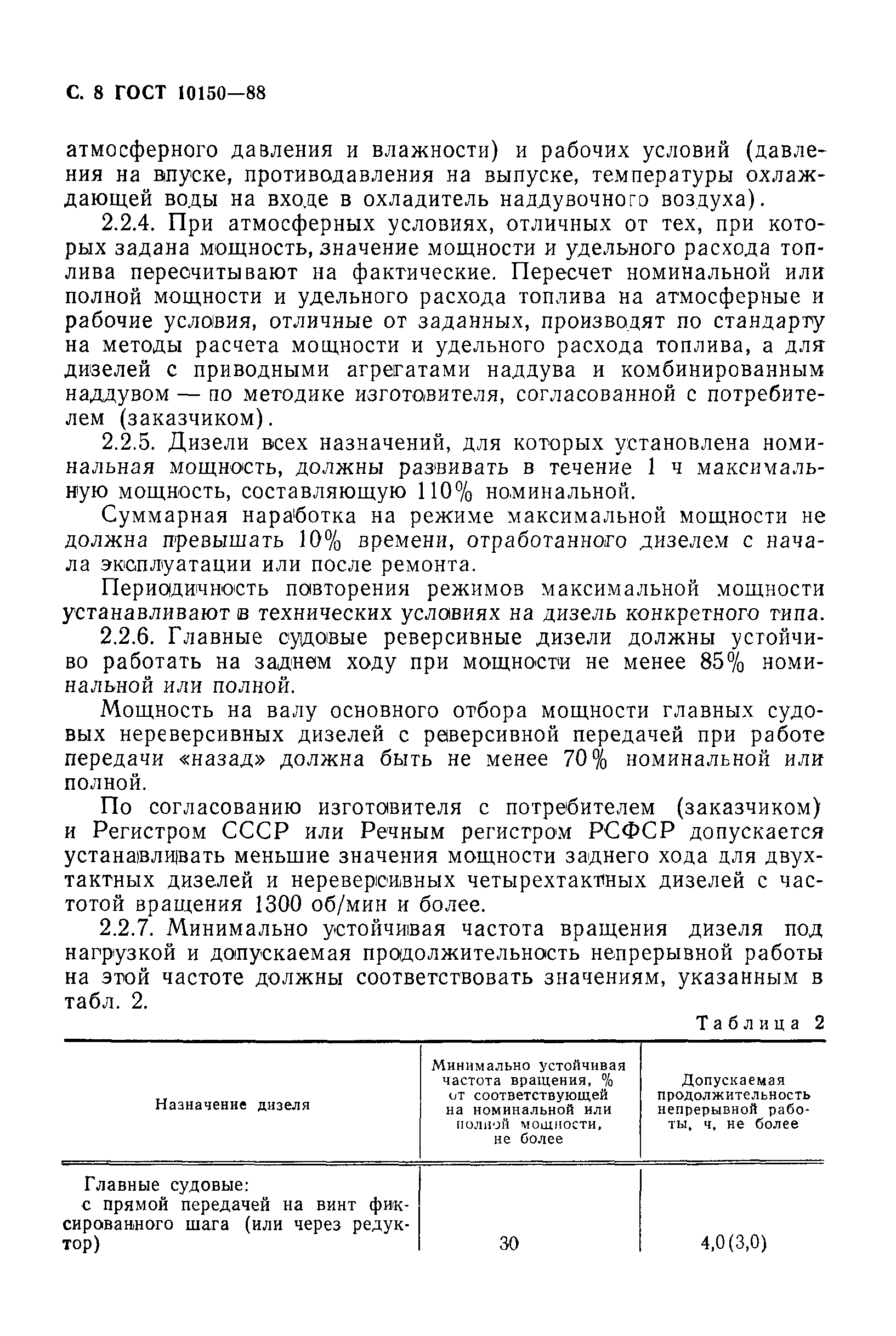 С. 8 ГОСТ 10150—88

атмосферного давления и влажности) и рабочих условий (давления на впуске, противодавления на выпуске, температуры охлаждающей воды на входе в охладитель наддувочного воздуха).

2.2.4. При атмосферных условиях, отличных от тех, при которых задана мощность, значение мощности и удельного расхода топлива пересчитывают на фактические. Пересчет номинальной или полной мощности и удельного расхода топлива на атмосферные и рабочие условия, отличные от заданных, производят по стандарту на методы расчета мощности и удельного расхода топлива, а для дизелей с приводными агрегатами наддува и комбинированным наддувом — по методике изготовителя, согласованной с потребителем (заказчиком).

2.2.5. Дизели всех назначений, для которых установлена номинальная мощность, должны развивать в течение 1 ч максимальную мощность, составляющую 110% номинальной.

Суммарная наработка на режиме максимальной мощности не должна превышать 10% времени, отработанного дизелем с начала эксплуатации или после ремонта.

Периодичность повторения режимов максимальной мощности устанавливают в технических условиях на дизель конкретного типа.

2.2.6. Главные судовые реверсивные дизели должны устойчиво работать на заднем ходу при мощности не менее 85% номинальной или полной.

Мощность на валу основного отбора мощности главных судовых нереверсивных дизелей с реверсивной передачей при работе передачи «назад» должна быть не менее 70% номинальной или полной.

По согласованию изготовителя с потребителем (заказчиком) и Регистром СССР или Речным регистром РСФСР допускается устанавливать меньшие значения мощности заднего хода для двухтактных дизелей и нереверсивных четырехтактных дизелей с частотой вращения 1300 об/мин и более.

2.2.7. Минимально устойчивая частота вращения дизеля под нагрузкой и допускаемая продолжительность непрерывной работы на этой частоте должны соответствовать значениям, указанным в табл. 2.

Таблица 2

| Назначение дизеля | Минимально устойчивая частота вращения, % от соответствующей на номинальной или полной мощности, не более | Допускаемая продолжительность непрерывной работы, ч, не более |
|---|---|---|
| Главные судовые: с прямой передачей на винт фиксированного шага (или через редуктор) | 30 | 4,0(3,0) |